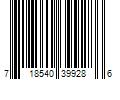 7 18540 39928 6